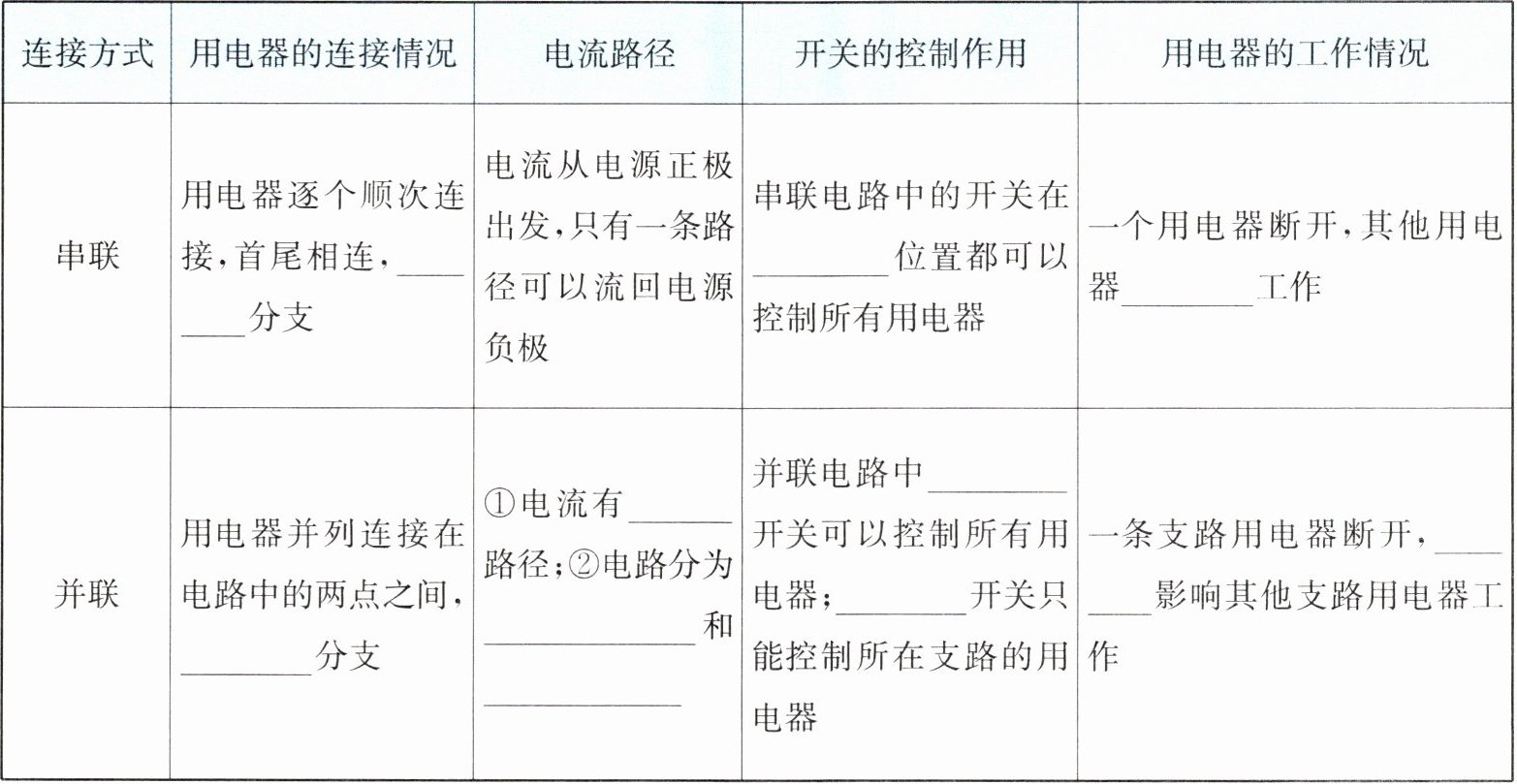 | 连接方式 | 用电器的连接情况 | 电流路径 | 开关的控制作用 | 用电器的工作情况 |
|---|---|---|---|---|
| 串联 | 用电器逐个顺次连接,首尾相连,________分支 | 电流从电源正极出发,只有一条路径可以流回电源负极 | 串联电路中的开关在________位置都可以控制所有用电器 | 一个用电器断开,其他用电器________工作 |
| 并联 | 用电器并列连接在电路中的两点之间,________分支 | ①电流有________路径;②电路分为________和________ | 并联电路中________开关可以控制所有用电器;________开关只能控制所在支路的用电器 | 一条支路用电器断开,________影响其他支路用电器工作 |